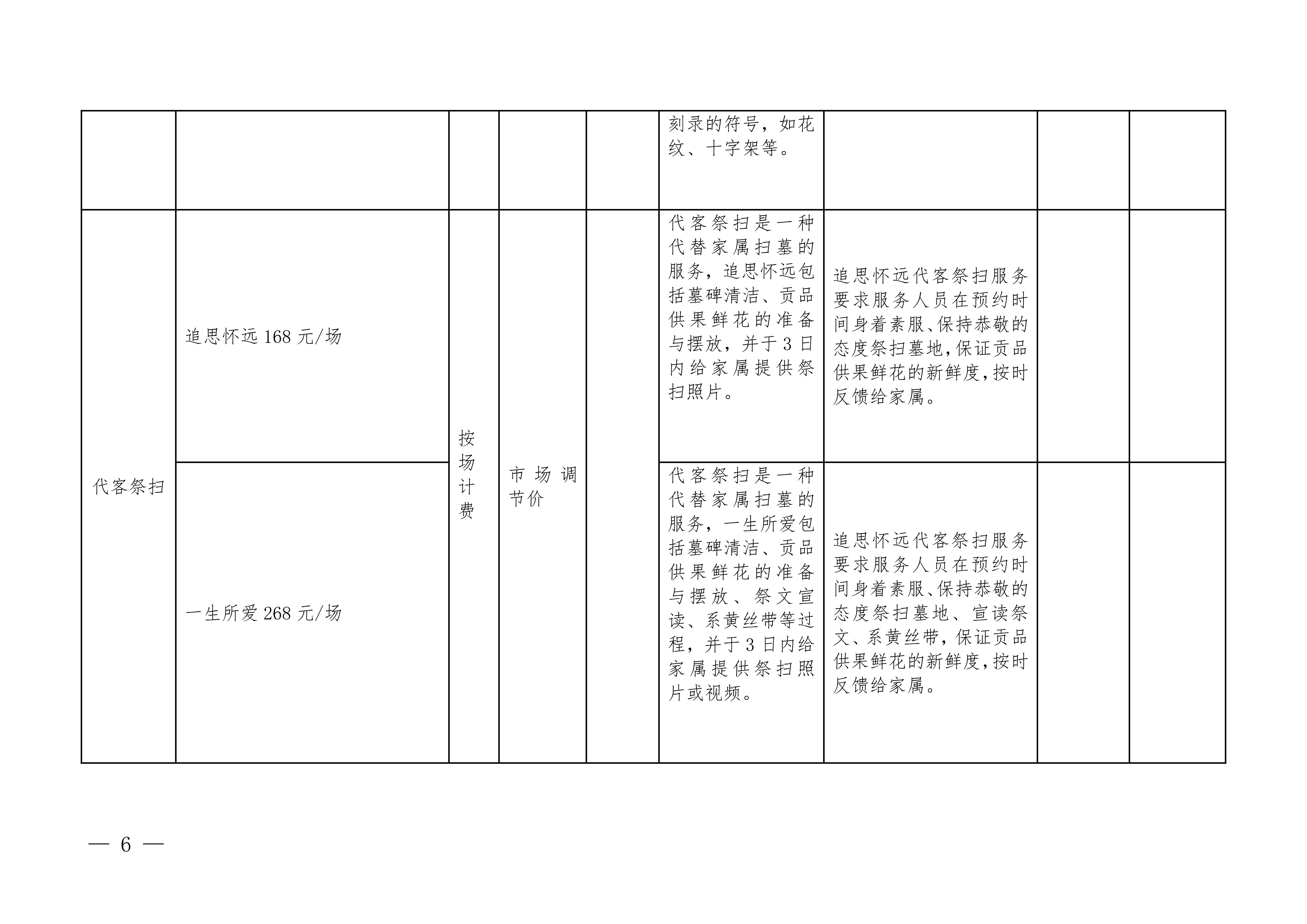 |  |  |  |  |  | 刻录的符号，如花纹、十字架等。 |  |  |  |
|---|---|---|---|---|---|---|---|---|
| 代客祭扫 | 追思怀远168元/场 | 按场计费 | 市场调节价 |  | 代客祭扫是一种代替家属扫墓的服务，追思怀远包括墓碑清洁、贡品供果鲜花的准备与摆放，并于3日内给家属提供祭扫照片。 | 追思怀远代客祭扫服务要求服务人员在预约时间身着素服、保持恭敬的态度祭扫墓地，保证贡品供果鲜花的新鲜度，按时反馈给家属。 |  |  |
|  | 一生所爱268元/场 |  |  |  | 代客祭扫是一种代替家属扫墓的服务，一生所爱包括墓碑清洁、贡品供果鲜花的准备与摆放、祭文宣读、系黄丝带等过程，并于3日内给家属提供祭扫照片或视频。 | 追思怀远代客祭扫服务要求服务人员在预约时间身着素服、保持恭敬的态度祭扫墓地、宣读祭文、系黄丝带，保证贡品供果鲜花的新鲜度，按时反馈给家属。 |  |  |

— 6 —